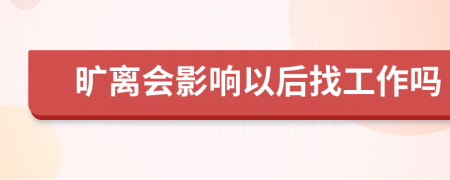 旷离会影响以后找工作吗